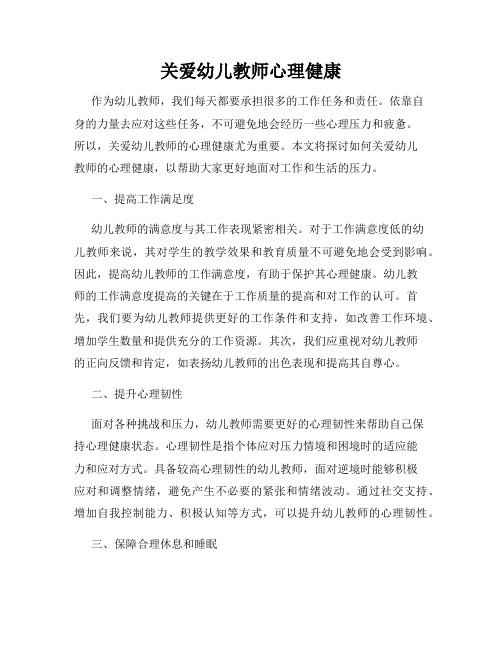 关爱幼儿教师心理健康

作为幼儿教师，我们每天都要承担很多的工作任务和责任。依靠自身的力量去应对这些任务，不可避免地会经历一些心理压力和疲惫。所以，关爱幼儿教师的心理健康尤为重要。本文将探讨如何关爱幼儿教师的心理健康，以帮助大家更好地面对工作和生活的压力。

一、提高工作满足度

幼儿教师的满意度与其工作表现紧密相关。对于工作满意度低的幼儿教师来说，其对学生的教学效果和教育质量不可避免地会受到影响。因此，提高幼儿教师的工作满意度，有助于保护其心理健康。幼儿教师的工作满意度提高的关键在于工作质量的提高和对工作的认可。首先，我们要为幼儿教师提供更好的工作条件和支持，如改善工作环境、增加学生数量和提供充分的工作资源。其次，我们应重视对幼儿教师的正向反馈和肯定，如表扬幼儿教师的出色表现和提高其自尊心。

二、提升心理韧性

面对各种挑战和压力，幼儿教师需要更好的心理韧性来帮助自己保持心理健康状态。心理韧性是指个体应对压力情境和困境时的适应能力和应对方式。具备较高心理韧性的幼儿教师，面对逆境时能够积极应对和调整情绪，避免产生不必要的紧张和情绪波动。通过社交支持、增加自我控制能力、积极认知等方式，可以提升幼儿教师的心理韧性。

三、保障合理休息和睡眠